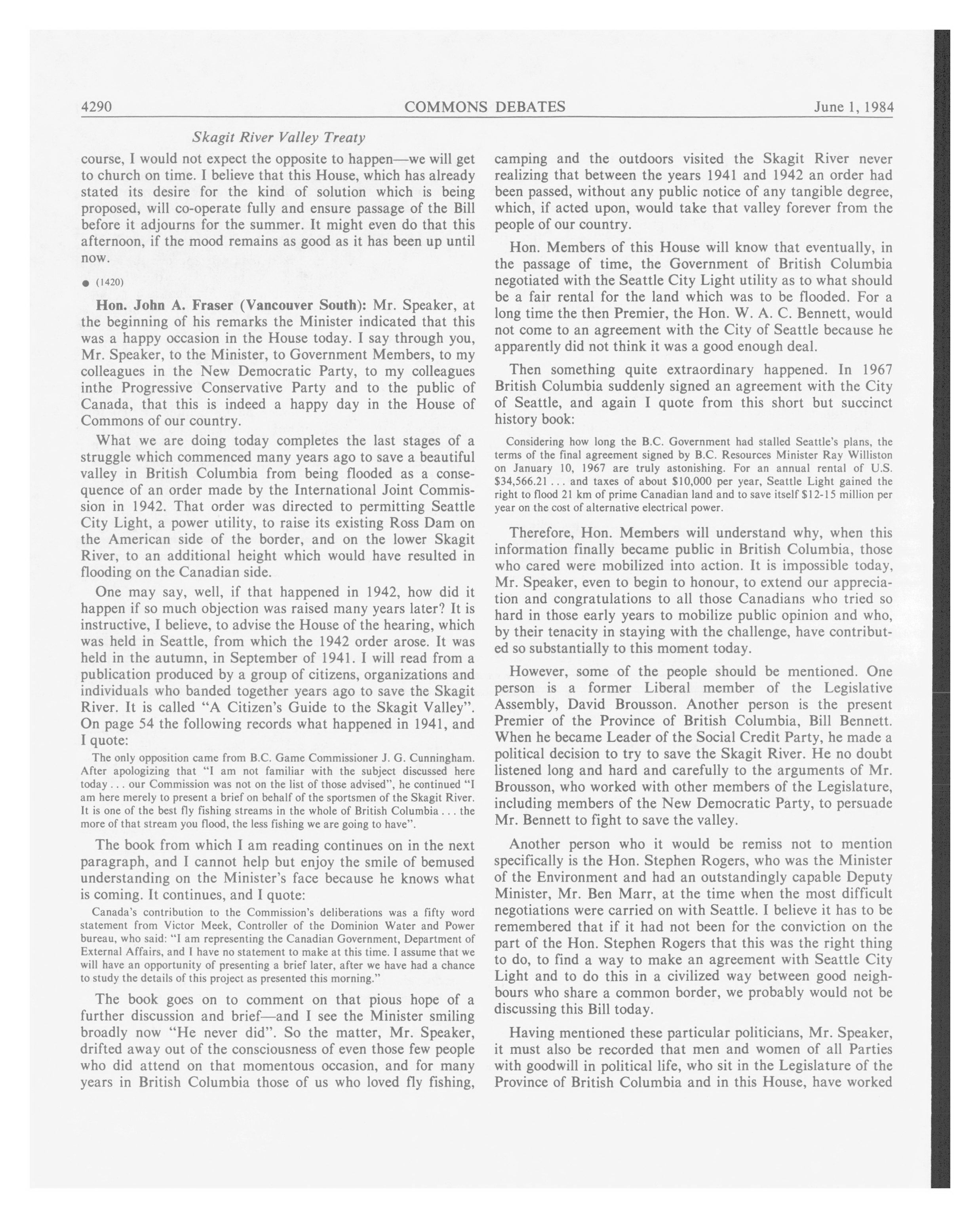 4290 COMMONS DEBATES June 1, 1984

Skagit River Valley Treaty

course, I would not expect the opposite to happen—we will get to church on time. I believe that this House, which has already stated its desire for the kind of solution which is being proposed, will co-operate fully and ensure passage of the Bill before it adjourns for the summer. It might even do that this afternoon, if the mood remains as good as it has been up until now.

● (1420)

Hon. John A. Fraser (Vancouver South): Mr. Speaker, at the beginning of his remarks the Minister indicated that this was a happy occasion in the House today. I say through you, Mr. Speaker, to the Minister, to Government Members, to my colleagues in the New Democratic Party, to my colleagues inthe Progressive Conservative Party and to the public of Canada, that this is indeed a happy day in the House of Commons of our country.

What we are doing today completes the last stages of a struggle which commenced many years ago to save a beautiful valley in British Columbia from being flooded as a consequence of an order made by the International Joint Commission in 1942. That order was directed to permitting Seattle City Light, a power utility, to raise its existing Ross Dam on the American side of the border, and on the lower Skagit River, to an additional height which would have resulted in flooding on the Canadian side.

One may say, well, if that happened in 1942, how did it happen if so much objection was raised many years later? It is instructive, I believe, to advise the House of the hearing, which was held in Seattle, from which the 1942 order arose. It was held in the autumn, in September of 1941. I will read from a publication produced by a group of citizens, organizations and individuals who banded together years ago to save the Skagit River. It is called "A Citizen's Guide to the Skagit Valley". On page 54 the following records what happened in 1941, and I quote:

The only opposition came from B.C. Game Commissioner J. G. Cunningham. After apologizing that "I am not familiar with the subject discussed here today . . . our Commission was not on the list of those advised", he continued "I am here merely to present a brief on behalf of the sportsmen of the Skagit River. It is one of the best fly fishing streams in the whole of British Columbia . . . the more of that stream you flood, the less fishing we are going to have".

The book from which I am reading continues on in the next paragraph, and I cannot help but enjoy the smile of bemused understanding on the Minister's face because he knows what is coming. It continues, and I quote:

Canada's contribution to the Commission's deliberations was a fifty word statement from Victor Meek, Controller of the Dominion Water and Power bureau, who said: "I am representing the Canadian Government, Department of External Affairs, and I have no statement to make at this time. I assume that we will have an opportunity of presenting a brief later, after we have had a chance to study the details of this project as presented this morning."

The book goes on to comment on that pious hope of a further discussion and brief—and I see the Minister smiling broadly now "He never did". So the matter, Mr. Speaker, drifted away out of the consciousness of even those few people who did attend on that momentous occasion, and for many years in British Columbia those of us who loved fly fishing, camping and the outdoors visited the Skagit River never realizing that between the years 1941 and 1942 an order had been passed, without any public notice of any tangible degree, which, if acted upon, would take that valley forever from the people of our country.

Hon. Members of this House will know that eventually, in the passage of time, the Government of British Columbia negotiated with the Seattle City Light utility as to what should be a fair rental for the land which was to be flooded. For a long time the then Premier, the Hon. W. A. C. Bennett, would not come to an agreement with the City of Seattle because he apparently did not think it was a good enough deal.

Then something quite extraordinary happened. In 1967 British Columbia suddenly signed an agreement with the City of Seattle, and again I quote from this short but succinct history book:

Considering how long the B.C. Government had stalled Seattle's plans, the terms of the final agreement signed by B.C. Resources Minister Ray Williston on January 10, 1967 are truly astonishing. For an annual rental of U.S. $34,566.21 . . . and taxes of about $10,000 per year, Seattle Light gained the right to flood 21 km of prime Canadian land and to save itself $12-15 million per year on the cost of alternative electrical power.

Therefore, Hon. Members will understand why, when this information finally became public in British Columbia, those who cared were mobilized into action. It is impossible today, Mr. Speaker, even to begin to honour, to extend our appreciation and congratulations to all those Canadians who tried so hard in those early years to mobilize public opinion and who, by their tenacity in staying with the challenge, have contributed so substantially to this moment today.

However, some of the people should be mentioned. One person is a former Liberal member of the Legislative Assembly, David Brousson. Another person is the present Premier of the Province of British Columbia, Bill Bennett. When he became Leader of the Social Credit Party, he made a political decision to try to save the Skagit River. He no doubt listened long and hard and carefully to the arguments of Mr. Brousson, who worked with other members of the Legislature, including members of the New Democratic Party, to persuade Mr. Bennett to fight to save the valley.

Another person who it would be remiss not to mention specifically is the Hon. Stephen Rogers, who was the Minister of the Environment and had an outstandingly capable Deputy Minister, Mr. Ben Marr, at the time when the most difficult negotiations were carried on with Seattle. I believe it has to be remembered that if it had not been for the conviction on the part of the Hon. Stephen Rogers that this was the right thing to do, to find a way to make an agreement with Seattle City Light and to do this in a civilized way between good neighbours who share a common border, we probably would not be discussing this Bill today.

Having mentioned these particular politicians, Mr. Speaker, it must also be recorded that men and women of all Parties with goodwill in political life, who sit in the Legislature of the Province of British Columbia and in this House, have worked